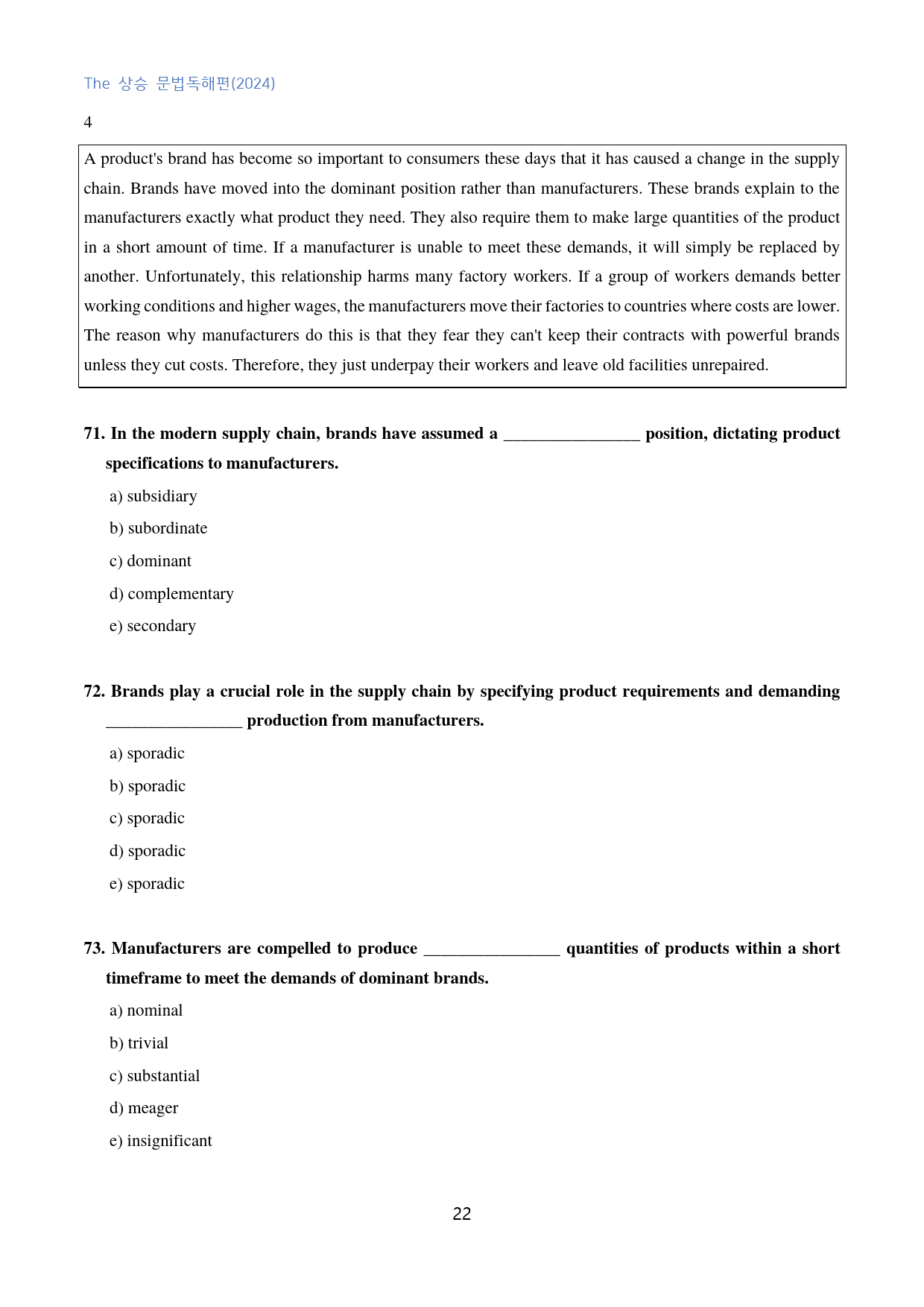 The 상승 문법독해편(2024)

4

A product's brand has become so important to consumers these days that it has caused a change in the supply chain. Brands have moved into the dominant position rather than manufacturers. These brands explain to the manufacturers exactly what product they need. They also require them to make large quantities of the product in a short amount of time. If a manufacturer is unable to meet these demands, it will simply be replaced by another. Unfortunately, this relationship harms many factory workers. If a group of workers demands better working conditions and higher wages, the manufacturers move their factories to countries where costs are lower. The reason why manufacturers do this is that they fear they can't keep their contracts with powerful brands unless they cut costs. Therefore, they just underpay their workers and leave old facilities unrepaired.

71. In the modern supply chain, brands have assumed a ____ position, dictating product specifications to manufacturers.

a) subsidiary

b) subordinate

c) dominant

d) complementary

e) secondary

72. Brands play a crucial role in the supply chain by specifying product requirements and demanding ____ production from manufacturers.

a) sporadic

b) sporadic

c) sporadic

d) sporadic

e) sporadic

73. Manufacturers are compelled to produce ____ quantities of products within a short timeframe to meet the demands of dominant brands.

a) nominal

b) trivial

c) substantial

d) meager

e) insignificant

22